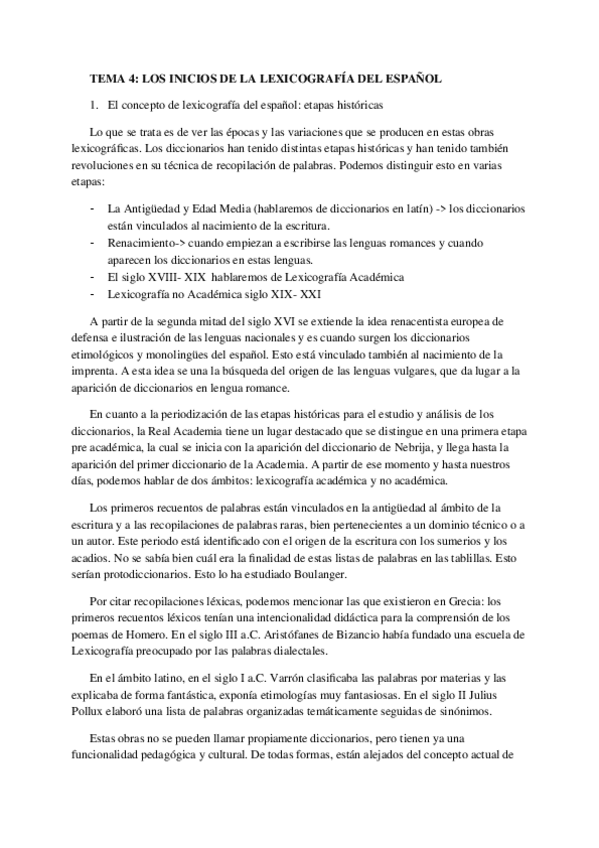 TEMA 4: LOS INICIOS DE LA LEXICOGRAFÍA DEL ESPAÑOL

1. El concepto de lexicografía del español: etapas históricas

Lo que se trata es de ver las épocas y las variaciones que se producen en estas obras lexicográficas. Los diccionarios han tenido distintas etapas históricas y han tenido también revoluciones en su técnica de recopilación de palabras. Podemos distinguir esto en varias etapas:

- La Antigüedad y Edad Media (hablaremos de diccionarios en latín) -> los diccionarios están vinculados al nacimiento de la escritura.
- Renacimiento-> cuando empiezan a escribirse las lenguas romances y cuando aparecen los diccionarios en estas lenguas.
- El siglo XVIII- XIX hablaremos de Lexicografía Académica
- Lexicografía no Académica siglo XIX- XXI

A partir de la segunda mitad del siglo XVI se extiende la idea renacentista europea de defensa e ilustración de las lenguas nacionales y es cuando surgen los diccionarios etimológicos y monolingües del español. Esto está vinculado también al nacimiento de la imprenta. A esta idea se una la búsqueda del origen de las lenguas vulgares, que da lugar a la aparición de diccionarios en lengua romance.

En cuanto a la periodización de las etapas históricas para el estudio y análisis de los diccionarios, la Real Academia tiene un lugar destacado que se distingue en una primera etapa pre académica, la cual se inicia con la aparición del diccionario de Nebrija, y llega hasta la aparición del primer diccionario de la Academia. A partir de ese momento y hasta nuestros días, podemos hablar de dos ámbitos: lexicografía académica y no académica.

Los primeros recuentos de palabras están vinculados en la antigüedad al ámbito de la escritura y a las recopilaciones de palabras raras, bien pertenecientes a un dominio técnico o a un autor. Este periodo está identificado con el origen de la escritura con los sumerios y los acadios. No se sabía bien cuál era la finalidad de estas listas de palabras en las tablillas. Esto serían protodiccionarios. Esto lo ha estudiado Boulanger.

Por citar recopilaciones léxicas, podemos mencionar las que existieron en Grecia: los primeros recuentos léxicos tenían una intencionalidad didáctica para la comprensión de los poemas de Homero. En el siglo III a.C. Aristófanes de Bizancio había fundado una escuela de Lexicografía preocupado por las palabras dialectales.

En el ámbito latino, en el siglo I a.C. Varrón clasificaba las palabras por materias y las explicaba de forma fantástica, exponía etimologías muy fantasiosas. En el siglo II Julius Pollux elaboró una lista de palabras organizadas temáticamente seguidas de sinónimos.

Estas obras no se pueden llamar propiamente diccionarios, pero tienen ya una funcionalidad pedagógica y cultural. De todas formas, están alejados del concepto actual de